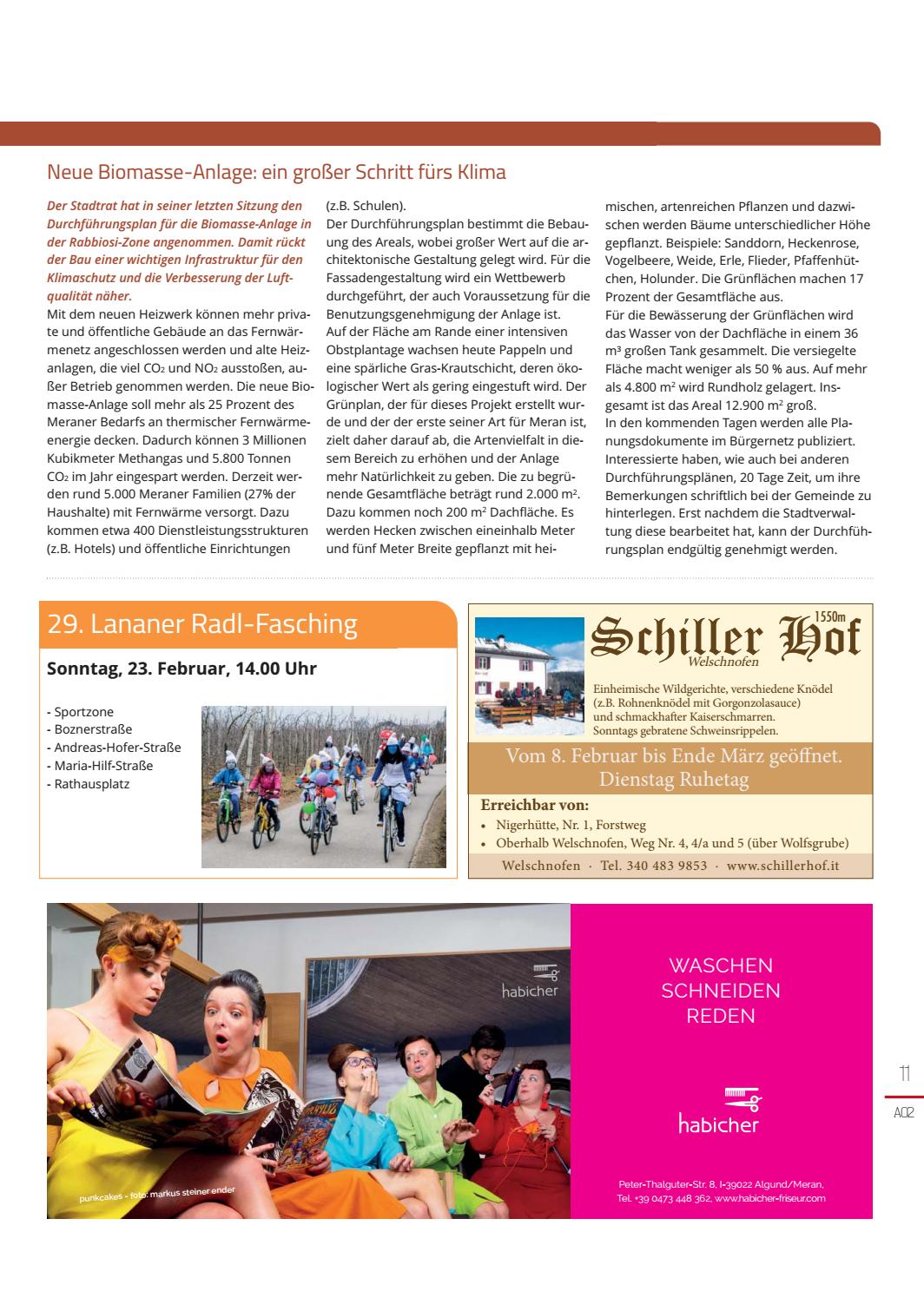 Neue Biomasse-Anlage: ein großer Schritt fürs Klima

Der Stadtrat hat in seiner letzten Sitzung den Durchführungsplan für die Biomasse-Anlage in der Rabbiosi-Zone angenommen. Damit rückt der Bau einer wichtigen Infrastruktur für den Klimaschutz und die Verbesserung der Luftqualität näher.
Mit dem neuen Heizwerk können mehr private und öffentliche Gebäude an das Fernwärmenetz angeschlossen werden und alte Heizanlagen, die viel $CO_2$ und $NO_2$ ausstoßen, außer Betrieb genommen werden. Die neue Biomasse-Anlage soll mehr als 25 Prozent des Meraner Bedarfs an thermischer Fernwärmeenergie decken. Dadurch können 3 Millionen Kubikmeter Methangas und 5.800 Tonnen $CO_2$ im Jahr eingespart werden. Derzeit werden rund 5.000 Meraner Familien (27% der Haushalte) mit Fernwärme versorgt. Dazu kommen etwa 400 Dienstleistungsstrukturen (z.B. Hotels) und öffentliche Einrichtungen (z.B. Schulen).
Der Durchführungsplan bestimmt die Bebauung des Areals, wobei großer Wert auf die architektonische Gestaltung gelegt wird. Für die Fassadengestaltung wird ein Wettbewerb durchgeführt, der auch Voraussetzung für die Benutzungsgenehmigung der Anlage ist.
Auf der Fläche am Rande einer intensiven Obstplantage wachsen heute Pappeln und eine spärliche Gras-Krautschicht, deren ökologischer Wert als gering eingestuft wird. Der Grünplan, der für dieses Projekt erstellt wurde und der der erste seiner Art für Meran ist, zielt daher darauf ab, die Artenvielfalt in diesem Bereich zu erhöhen und der Anlage mehr Natürlichkeit zu geben. Die zu begrünende Gesamtfläche beträgt rund 2.000 $m^2$. Dazu kommen noch 200 $m^2$ Dachfläche. Es werden Hecken zwischen eineinhalb Meter und fünf Meter Breite gepflanzt mit heimischen, artenreichen Pflanzen und dazwischen werden Bäume unterschiedlicher Höhe gepflanzt. Beispiele: Sanddorn, Heckenrose, Vogelbeere, Weide, Erle, Flieder, Pfaffenhütchen, Holunder. Die Grünflächen machen 17 Prozent der Gesamtfläche aus.
Für die Bewässerung der Grünflächen wird das Wasser von der Dachfläche in einem 36 $m^3$ großen Tank gesammelt. Die versiegelte Fläche macht weniger als 50 % aus. Auf mehr als 4.800 $m^2$ wird Rundholz gelagert. Insgesamt ist das Areal 12.900 $m^2$ groß.
In den kommenden Tagen werden alle Planungsdokumente im Bürgernetz publiziert. Interessierte haben, wie auch bei anderen Durchführungsplänen, 20 Tage Zeit, um ihre Bemerkungen schriftlich bei der Gemeinde zu hinterlegen. Erst nachdem die Stadtverwaltung diese bearbeitet hat, kann der Durchführungsplan endgültig genehmigt werden.

29. Lananer Radl-Fasching
Sonntag, 23. Februar, 14.00 Uhr
- Sportzone
- Boznerstraße
- Andreas-Hofer-Straße
- Maria-Hilf-Straße
- Rathausplatz

Schiller Hof 1550m
Welschnofen
Einheimische Wildgerichte, verschiedene Knödel (z.B. Rohnenknödel mit Gorgonzolasauce) und schmackhafter Kaiserschmarren. Sonntags gebratene Schweinsrippelen.
Vom 8. Februar bis Ende März geöffnet. Dienstag Ruhetag
Erreichbar von:
• Nigerhütte, Nr. 1, Forstweg
• Oberhalb Welschnofen, Weg Nr. 4, 4/a und 5 (über Wolfsgrube)
Welschnofen · Tel. 340 483 9853 · www.schillerhof.it

habicher
punkcakes - foto: markus steiner ender
WASCHEN
SCHNEIDEN
REDEN
habicher
Peter-Thalguter-Str. 8, I-39022 Algund/Meran, Tel. +39 0473 448 362, www.habicher-friseur.com

11
A02